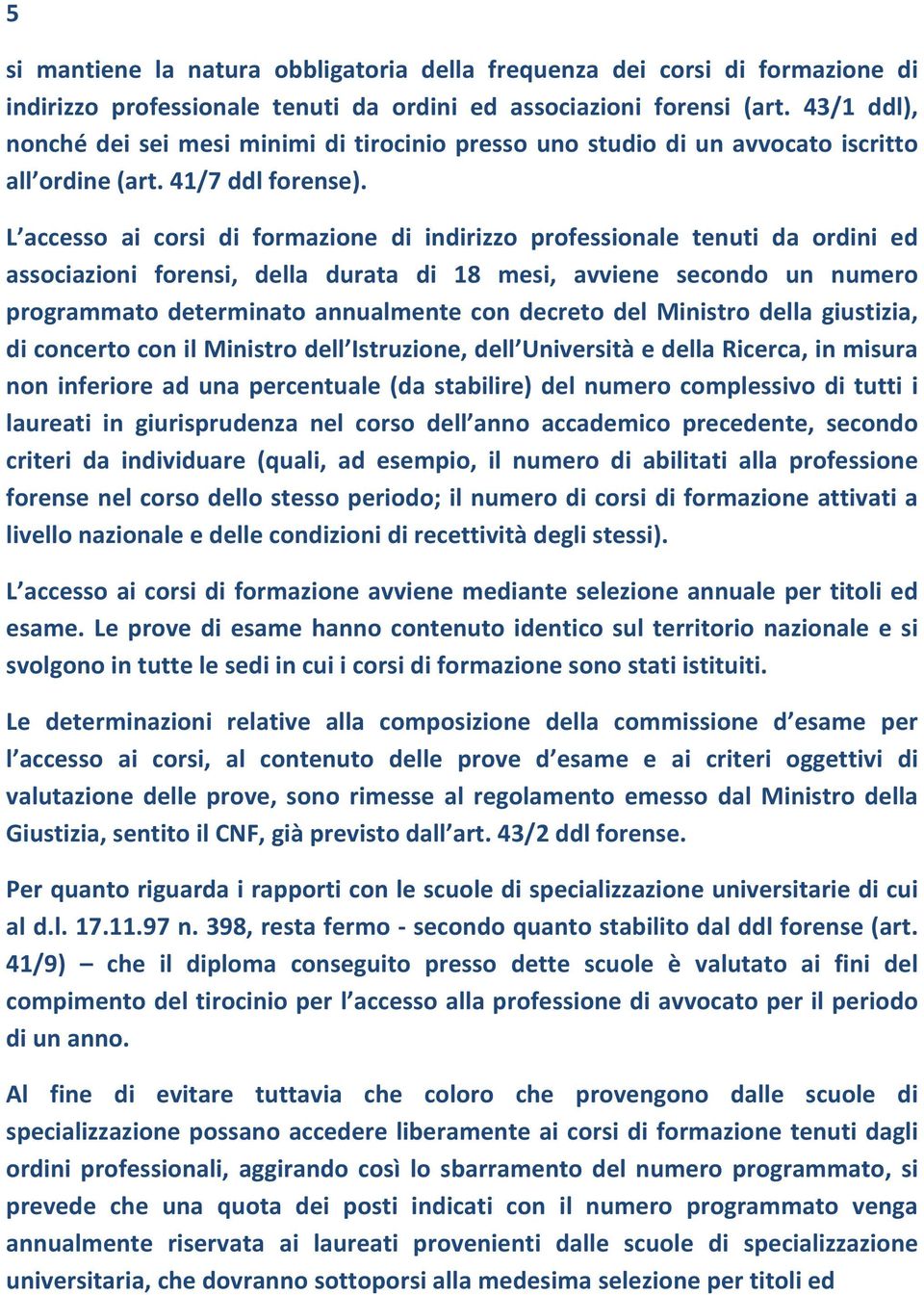 5

si mantiene la natura obbligatoria della frequenza dei corsi di formazione di indirizzo professionale tenuti da ordini ed associazioni forensi (art. 43/1 ddl), nonché dei sei mesi minimi di tirocinio presso uno studio di un avvocato iscritto all ordine (art. 41/7 ddl forense).

L accesso ai corsi di formazione di indirizzo professionale tenuti da ordini ed associazioni forensi, della durata di 18 mesi, avviene secondo un numero programmato determinato annualmente con decreto del Ministro della giustizia, di concerto con il Ministro dell Istruzione, dell Università e della Ricerca, in misura non inferiore ad una percentuale (da stabilire) del numero complessivo di tutti i laureati in giurisprudenza nel corso dell anno accademico precedente, secondo criteri da individuare (quali, ad esempio, il numero di abilitati alla professione forense nel corso dello stesso periodo; il numero di corsi di formazione attivati a livello nazionale e delle condizioni di recettività degli stessi).

L accesso ai corsi di formazione avviene mediante selezione annuale per titoli ed esame. Le prove di esame hanno contenuto identico sul territorio nazionale e si svolgono in tutte le sedi in cui i corsi di formazione sono stati istituiti.

Le determinazioni relative alla composizione della commissione d esame per l accesso ai corsi, al contenuto delle prove d esame e ai criteri oggettivi di valutazione delle prove, sono rimesse al regolamento emesso dal Ministro della Giustizia, sentito il CNF, già previsto dall art. 43/2 ddl forense.

Per quanto riguarda i rapporti con le scuole di specializzazione universitarie di cui al d.l. 17.11.97 n. 398, resta fermo - secondo quanto stabilito dal ddl forense (art. 41/9) – che il diploma conseguito presso dette scuole è valutato ai fini del compimento del tirocinio per l accesso alla professione di avvocato per il periodo di un anno.

Al fine di evitare tuttavia che coloro che provengono dalle scuole di specializzazione possano accedere liberamente ai corsi di formazione tenuti dagli ordini professionali, aggirando così lo sbarramento del numero programmato, si prevede che una quota dei posti indicati con il numero programmato venga annualmente riservata ai laureati provenienti dalle scuole di specializzazione universitaria, che dovranno sottoporsi alla medesima selezione per titoli ed